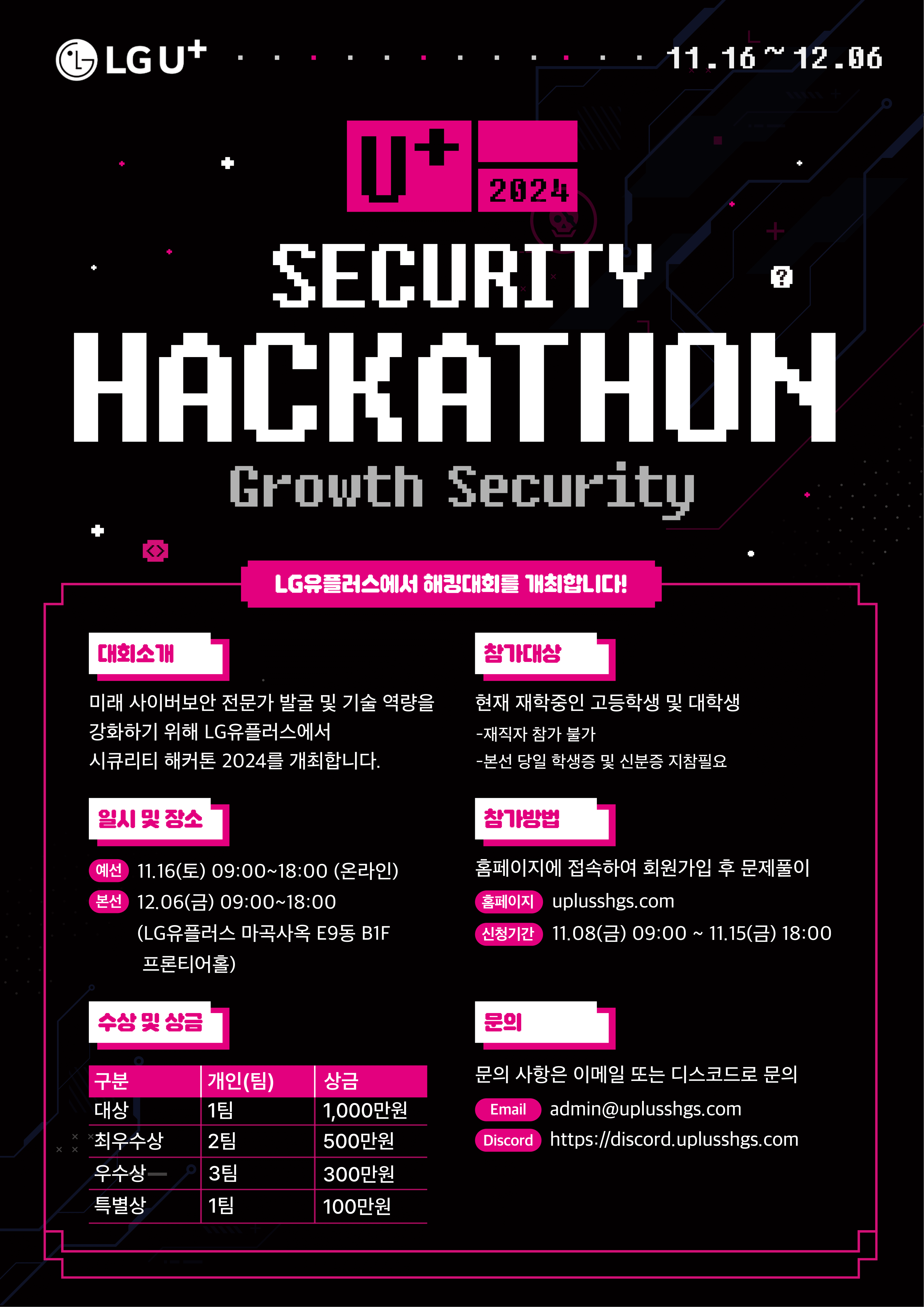 LG U+

11.16 ~ 12.06

U+

2024

SECURITY

HACKATHON

Growth Security

LG유플러스에서 해킹대회를 개최합니다!

대회소개

미래 사이버보안 전문가 발굴 및 기술 역량을 강화하기 위해 LG유플러스에서 시큐리티 해커톤 2024를 개최합니다.

일시 및 장소

예선 11.16(토) 09:00~18:00 (온라인)

본선 12.06(금) 09:00~18:00 (LG유플러스 마곡사옥 E9동 B1F 프론티어홀)

수상 및 상금

| 구분 | 개인(팀) | 상금 |
|---|---|---|
| 대상 | 1팀 | 1,000만원 |
| 최우수상 | 2팀 | 500만원 |
| 우수상 | 3팀 | 300만원 |
| 특별상 | 1팀 | 100만원 |

참가대상

현재 재학중인 고등학생 및 대학생

-재직자 참가 불가

-본선 당일 학생증 및 신분증 지참필요

참가방법

홈페이지에 접속하여 회원가입 후 문제풀이

홈페이지 uplusshgs.com

신청기간 11.08(금) 09:00 ~ 11.15(금) 18:00

문의

문의 사항은 이메일 또는 디스코드로 문의

Email admin@uplusshgs.com

Discord https://discord.uplusshgs.com